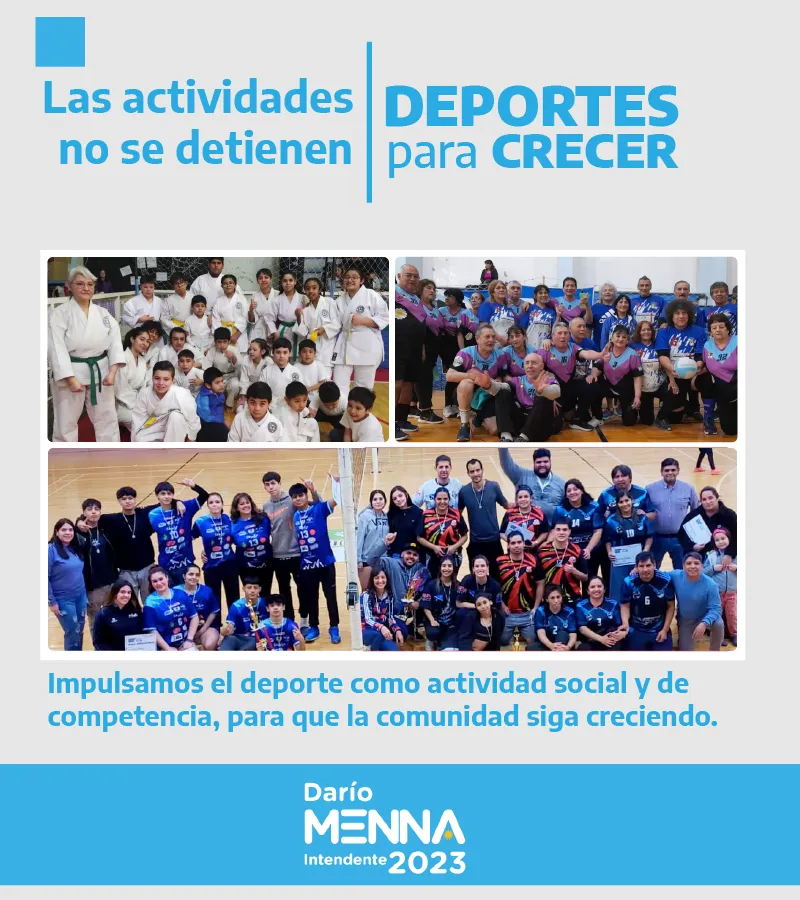 Las actividades no se detienen

DEPORTES para CRECER

Impulsamos el deporte como actividad social y de competencia, para que la comunidad siga creciendo.

Darío
MENNA
Intendente 2023